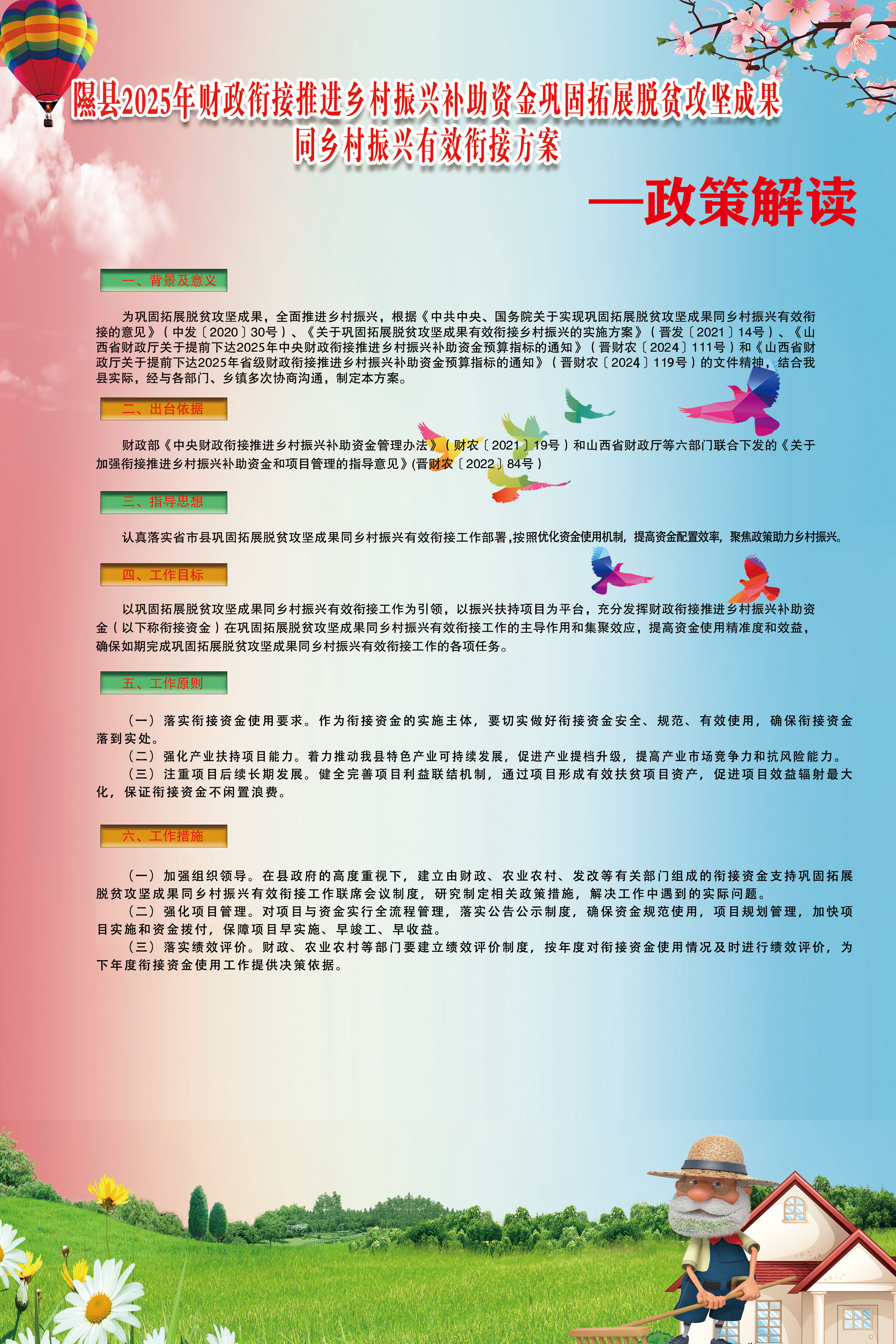 隰县2025年财政衔接推进乡村振兴补助资金巩固拓展脱贫攻坚成果同乡村振兴有效衔接方案

—政策解读

一、背景及意义

为巩固拓展脱贫攻坚成果，全面推进乡村振兴，根据《中共中央、国务院关于实现巩固拓展脱贫攻坚成果同乡村振兴有效衔接的意见》（中发〔2020〕30号）、《关于巩固拓展脱贫攻坚成果有效衔接乡村振兴的实施方案》（晋发〔2021〕14号）、《山西省财政厅关于提前下达2025年中央财政衔接推进乡村振兴补助资金预算指标的通知》（晋财农〔2024〕111号）和《山西省财政厅关于提前下达2025年省级财政衔接推进乡村振兴补助资金预算指标的通知》（晋财农〔2024〕119号）的文件精神，结合我县实际，经与各部门、乡镇多次协商沟通，制定本方案。

二、出台依据

财政部《中央财政衔接推进乡村振兴补助资金管理办法》（财农〔2021〕19号）和山西省财政厅等六部门联合下发的《关于加强衔接推进乡村振兴补助资金和项目管理的指导意见》(晋财农〔2022〕84号）

三、指导思想

认真落实省市县巩固拓展脱贫攻坚成果同乡村振兴有效衔接工作部署,按照优化资金使用机制，提高资金配置效率，聚焦政策助力乡村振兴。

四、工作目标

以巩固拓展脱贫攻坚成果同乡村振兴有效衔接工作为引领，以振兴扶持项目为平台，充分发挥财政衔接推进乡村振兴补助资金（以下称衔接资金）在巩固拓展脱贫攻坚成果同乡村振兴有效衔接工作的主导作用和集聚效应，提高资金使用精准度和效益，确保如期完成巩固拓展脱贫攻坚成果同乡村振兴有效衔接工作的各项任务。

五、工作原则

（一）落实衔接资金使用要求。作为衔接资金的实施主体，要切实做好衔接资金安全、规范、有效使用，确保衔接资金落到实处。
（二）强化产业扶持项目能力。着力推动我县特色产业可持续发展，促进产业提档升级，提高产业市场竞争力和抗风险能力。
（三）注重项目后续长期发展。健全完善项目利益联结机制，通过项目形成有效扶贫项目资产，促进项目效益辐射最大化，保证衔接资金不闲置浪费。

六、工作措施

（一）加强组织领导。在县政府的高度重视下，建立由财政、农业农村、发改等有关部门组成的衔接资金支持巩固拓展脱贫攻坚成果同乡村振兴有效衔接工作联席会议制度，研究制定相关政策措施，解决工作中遇到的实际问题。
（二）强化项目管理。对项目与资金实行全流程管理，落实公告公示制度，确保资金规范使用，项目规划管理，加快项目实施和资金拨付，保障项目早实施、早竣工、早收益。
（三）落实绩效评价。财政、农业农村等部门要建立绩效评价制度，按年度对衔接资金使用情况及时进行绩效评价，为下年度衔接资金使用工作提供决策依据。